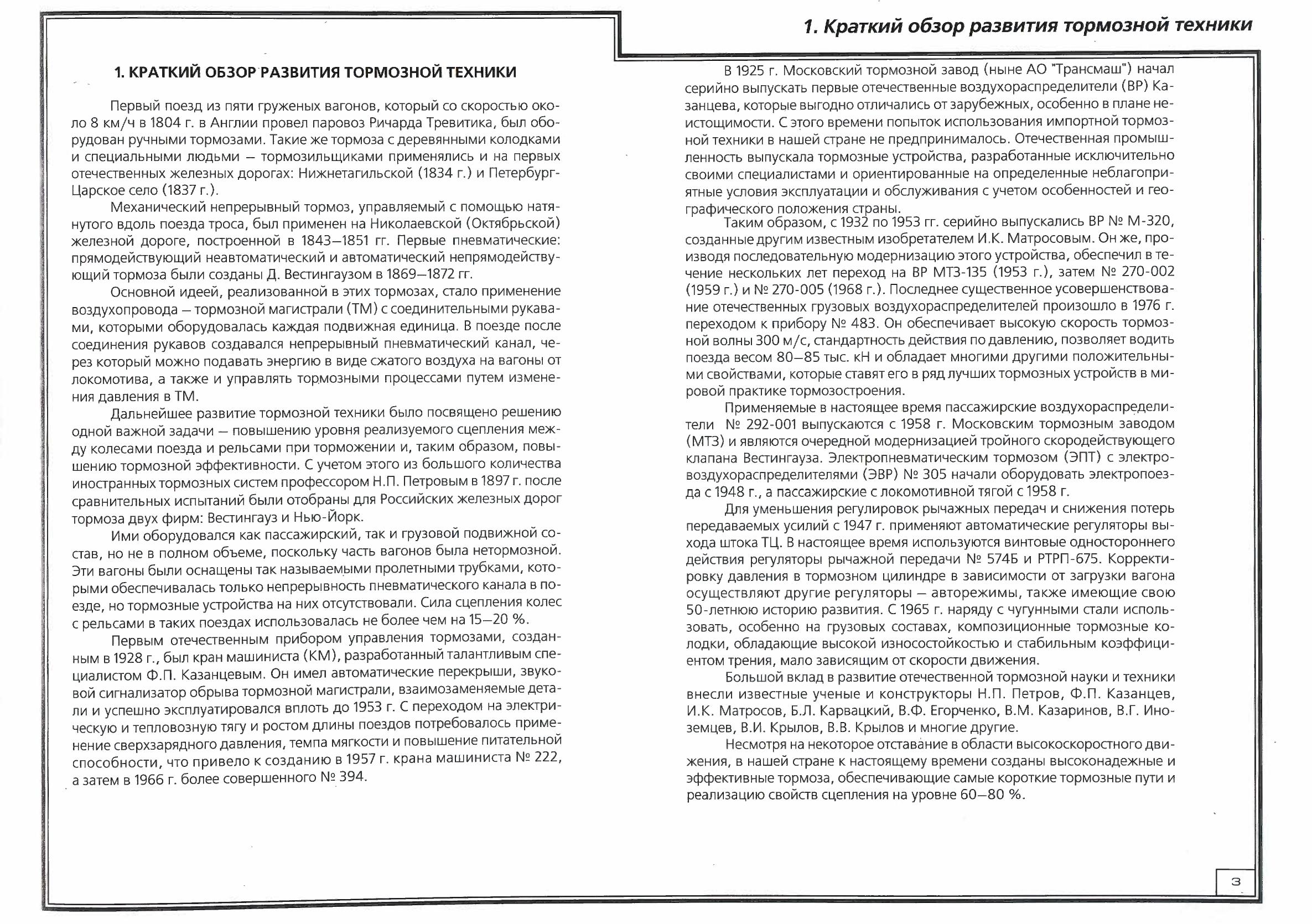 1. Краткий обзор развития тормозной техники

1. КРАТКИЙ ОБЗОР РАЗВИТИЯ ТОРМОЗНОЙ ТЕХНИКИ

Первый поезд из пяти груженых вагонов, который со скоростью около 8 км/ч в 1804 г. в Англии провел паровоз Ричарда Тревитика, был оборудован ручными тормозами. Такие же тормоза с деревянными колодками и специальными людьми — тормозильщиками применялись и на первых отечественных железных дорогах: Нижнетагильской (1834 г.) и Петербург-Царское село (1837 г.).

Механический непрерывный тормоз, управляемый с помощью натянутого вдоль поезда троса, был применен на Николаевской (Октябрьской) железной дороге, построенной в 1843—1851 гг. Первые пневматические: прямодействующий неавтоматический и автоматический непрямодействующий тормоза были созданы Д. Вестингаузом в 1869—1872 гг.

Основной идеей, реализованной в этих тормозах, стало применение воздухопровода — тормозной магистрали (ТМ) с соединительными рукавами, которыми оборудовалась каждая подвижная единица. В поезде после соединения рукавов создавался непрерывный пневматический канал, через который можно подавать энергию в виде сжатого воздуха на вагоны от локомотива, а также и управлять тормозными процессами путем изменения давления в ТМ.

Дальнейшее развитие тормозной техники было посвящено решению одной важной задачи — повышению уровня реализуемого сцепления между колесами поезда и рельсами при торможении и, таким образом, повышению тормозной эффективности. С учетом этого из большого количества иностранных тормозных систем профессором Н.П. Петровым в 1897 г. после сравнительных испытаний были отобраны для Российских железных дорог тормоза двух фирм: Вестингауз и Нью-Йорк.

Ими оборудовался как пассажирский, так и грузовой подвижной состав, но не в полном объеме, поскольку часть вагонов была нетормозной. Эти вагоны были оснащены так называемыми пролетными трубками, которыми обеспечивалась только непрерывность пневматического канала в поезде, но тормозные устройства на них отсутствовали. Сила сцепления колес с рельсами в таких поездах использовалась не более чем на 15—20 %.

Первым отечественным прибором управления тормозами, созданным в 1928 г., был кран машиниста (КМ), разработанный талантливым специалистом Ф.П. Казанцевым. Он имел автоматические перекрыши, звуковой сигнализатор обрыва тормозной магистрали, взаимозаменяемые детали и успешно эксплуатировался вплоть до 1953 г. С переходом на электрическую и тепловозную тягу и ростом длины поездов потребовалось применение сверхзарядного давления, темпа мягкости и повышение питательной способности, что привело к созданию в 1957 г. крана машиниста № 222, а затем в 1966 г. более совершенного № 394.

В 1925 г. Московский тормозной завод (ныне АО "Трансмаш") начал серийно выпускать первые отечественные воздухораспределители (ВР) Казанцева, которые выгодно отличались от зарубежных, особенно в плане неистощимости. С этого времени попыток использования импортной тормозной техники в нашей стране не предпринималось. Отечественная промышленность выпускала тормозные устройства, разработанные исключительно своими специалистами и ориентированные на определенные неблагоприятные условия эксплуатации и обслуживания с учетом особенностей и географического положения страны.

Таким образом, с 1932 по 1953 гг. серийно выпускались ВР № М-320, созданные другим известным изобретателем И.К. Матросовым. Он же, производя последовательную модернизацию этого устройства, обеспечил в течение нескольких лет переход на ВР МТЗ-135 (1953 г.), затем № 270-002 (1959 г.) и № 270-005 (1968 г.). Последнее существенное усовершенствование отечественных грузовых воздухораспределителей произошло в 1976 г. переходом к прибору № 483. Он обеспечивает высокую скорость тормозной волны 300 м/с, стандартность действия по давлению, позволяет водить поезда весом 80—85 тыс. кН и обладает многими другими положительными свойствами, которые ставят его в ряд лучших тормозных устройств в мировой практике тормозостроения.

Применяемые в настоящее время пассажирские воздухораспределители № 292-001 выпускаются с 1958 г. Московским тормозным заводом (МТЗ) и являются очередной модернизацией тройного скородействующего клапана Вестингауза. Электропневматическим тормозом (ЭПТ) с электровоздухораспределителями (ЭВР) № 305 начали оборудовать электропоезда с 1948 г., а пассажирские с локомотивной тягой с 1958 г.

Для уменьшения регулировок рычажных передач и снижения потерь передаваемых усилий с 1947 г. применяют автоматические регуляторы выхода штока ТЦ. В настоящее время используются винтовые одностороннего действия регуляторы рычажной передачи № 574Б и РТРП-675. Корректировку давления в тормозном цилиндре в зависимости от загрузки вагона осуществляют другие регуляторы — авторежимы, также имеющие свою 50-летнюю историю развития. С 1965 г. наряду с чугунными стали использовать, особенно на грузовых составах, композиционные тормозные колодки, обладающие высокой износостойкостью и стабильным коэффициентом трения, мало зависящим от скорости движения.

Большой вклад в развитие отечественной тормозной науки и техники внесли известные ученые и конструкторы Н.П. Петров, Ф.П. Казанцев, И.К. Матросов, Б.Л. Карвацкий, В.Ф. Егорченко, В.М. Казаринов, В.Г. Иноземцев, В.И. Крылов, В.В. Крылов и многие другие.

Несмотря на некоторое отставание в области высокоскоростного движения, в нашей стране к настоящему времени созданы высоконадежные и эффективные тормоза, обеспечивающие самые короткие тормозные пути и реализацию свойств сцепления на уровне 60—80 %.

3